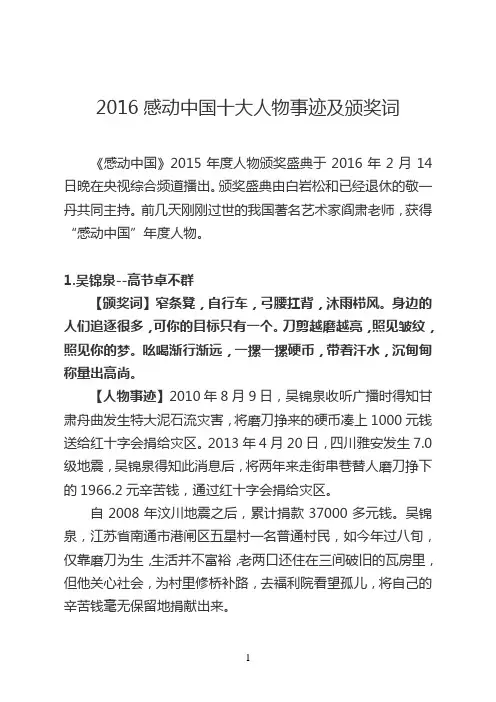 2016 感动中国十大人物事迹及颁奖词

《感动中国》2015 年度人物颁奖盛典于 2016 年 2 月 14 日晚在央视综合频道播出。颁奖盛典由白岩松和已经退休的敬一丹共同主持。前几天刚刚过世的我国著名艺术家阎肃老师，获得“感动中国”年度人物。

1.吴锦泉--高节卓不群

【颁奖词】窄条凳，自行车，弓腰扛背，沐雨栉风。身边的人们追逐很多，可你的目标只有一个。刀剪越磨越亮，照见皱纹，照见你的梦。吆喝渐行渐远，一摞一摞硬币，带着汗水，沉甸甸称量出高尚。

【人物事迹】2010 年 8 月 9 日，吴锦泉收听广播时得知甘肃舟曲发生特大泥石流灾害，将磨刀挣来的硬币凑上 1000 元钱送给红十字会捐给灾区。2013 年 4 月 20 日，四川雅安发生 7.0 级地震，吴锦泉得知此消息后，将两年来走街串巷替人磨刀挣下的 1966.2 元辛苦钱，通过红十字会捐给灾区。

自 2008 年汶川地震之后，累计捐款 37000 多元钱。吴锦泉，江苏省南通市港闸区五星村一名普通村民，如今年过八旬，仅靠磨刀为生，生活并不富裕，老两口还住在三间破旧的瓦房里，但他关心社会，为村里修桥补路，去福利院看望孤儿，将自己的辛苦钱毫无保留地捐献出来。

1